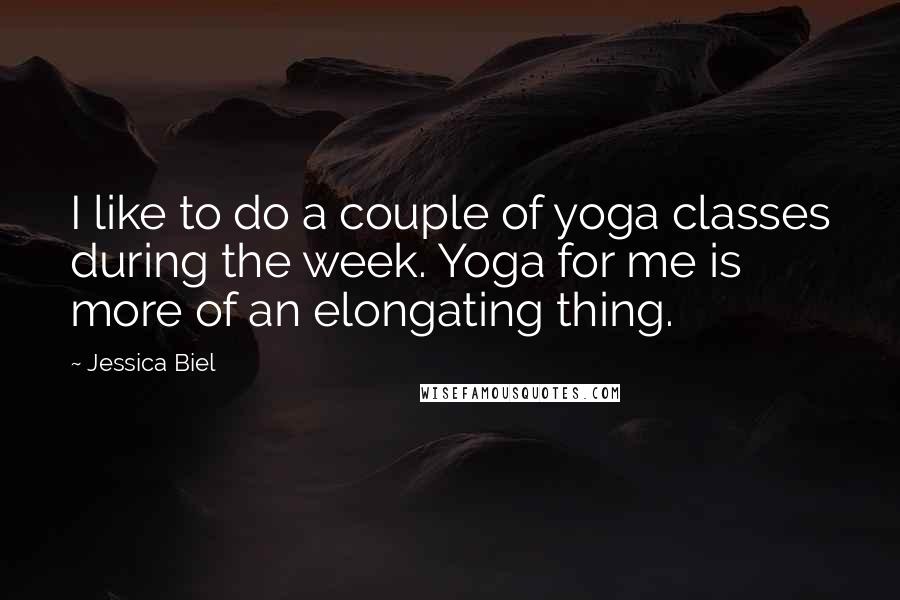 I like to do a couple of yoga classes during the week. Yoga for me is more of an elongating thing.

~ Jessica Biel

WISEFAMOUSQUOTES.COM